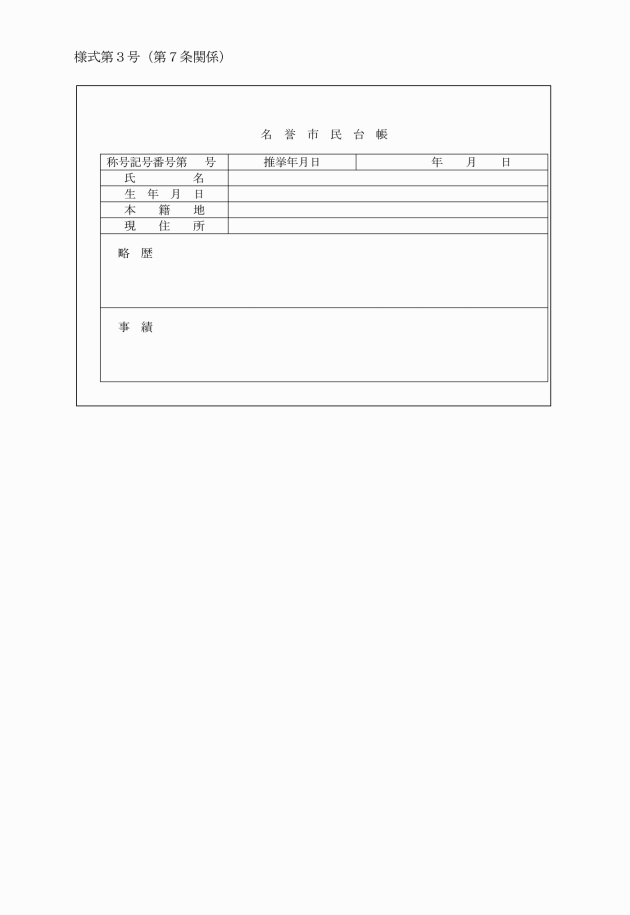 様式第３号（第７条関係）

名　誉　市　民　台　帳

| 称号記号番号第　　号 | 推挙年月日 | 年　　月　　日 |
|---|---|---|
| 氏　　　名 | | |
| 生　年　月　日 | | |
| 本　籍　地 | | |
| 現　住　所 | | |

略　歴

事　績